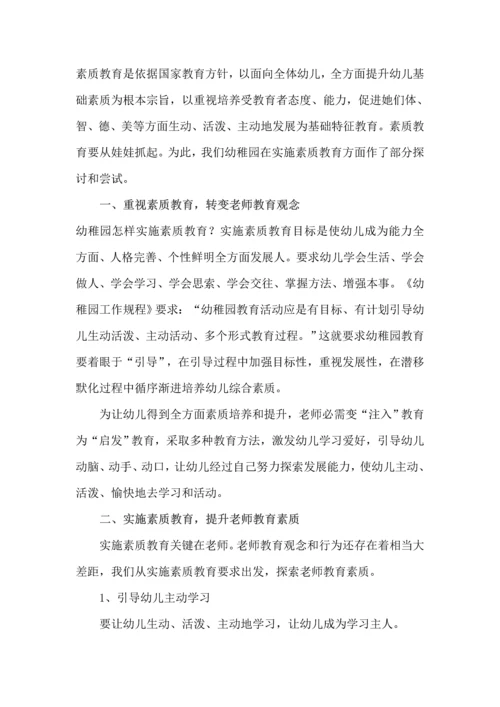 素质教育是依据国家教育方针，以面向全体幼儿，全方面提升幼儿基础素质为根本宗旨，以重视培养受教育者态度、能力，促进她们体、智、德、美等方面生动、活泼、主动地发展为基础特征教育。素质教育要从娃娃抓起。为此，我们幼稚园在实施素质教育方面作了部分探讨和尝试。

一、重视素质教育，转变老师教育观念

幼稚园怎样实施素质教育？实施素质教育目标是使幼儿成为能力全方面、人格完善、个性鲜明全方面发展人。要求幼儿学会生活、学会做人、学会学习、学会思索、学会交往、掌握方法、增强本事。《幼稚园工作规程》要求：“幼稚园教育活动应是有目标、有计划引导幼儿生动活泼、主动活动、多个形式教育过程。”这就要求幼稚园教育要着眼于“引导”，在引导过程中加强目标性，重视发展性，在潜移默化过程中循序渐进培养幼儿综合素质。

为让幼儿得到全方面素质培养和提升，老师必需变“注入”教育为“启发”教育，采取多种教育方法，激发幼儿学习爱好，引导幼儿动脑、动手、动口，让幼儿经过自己努力探索发展能力，使幼儿主动、活泼、愉快地去学习和活动。

二、实施素质教育，提升老师教育素质

实施素质教育关键在老师。老师教育观念和行为还存在着相当大差距，我们从实施素质教育要求出发，探索老师教育素质。

1、引导幼儿主动学习

要让幼儿生动、活泼、主动地学习，让幼儿成为学习主人。